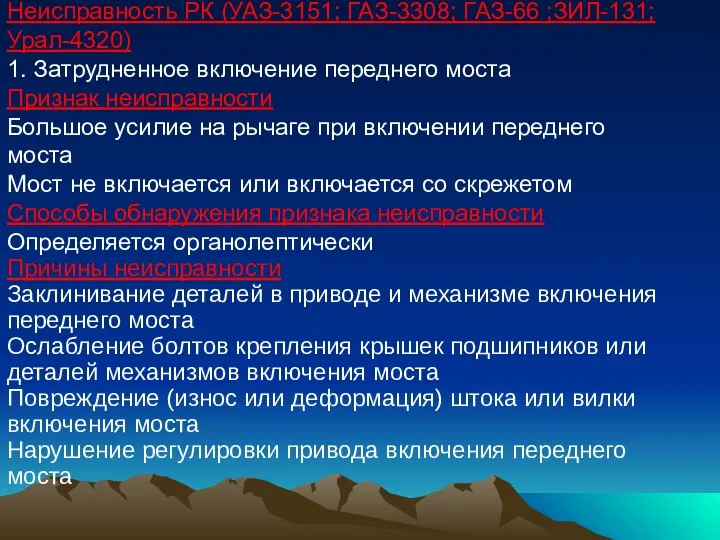 Неисправность РК (УАЗ-3151; ГАЗ-3308; ГАЗ-66 ;ЗИЛ-131; Урал-4320)

1. Затрудненное включение переднего моста

Признак неисправности

Большое усилие на рычаге при включении переднего моста

Мост не включается или включается со скрежетом

Способы обнаружения признака неисправности

Определяется органолептически

Причины неисправности

Заклинивание деталей в приводе и механизме включения переднего моста

Ослабление болтов крепления крышек подшипников или деталей механизмов включения моста

Повреждение (износ или деформация) штока или вилки включения моста

Нарушение регулировки привода включения переднего моста